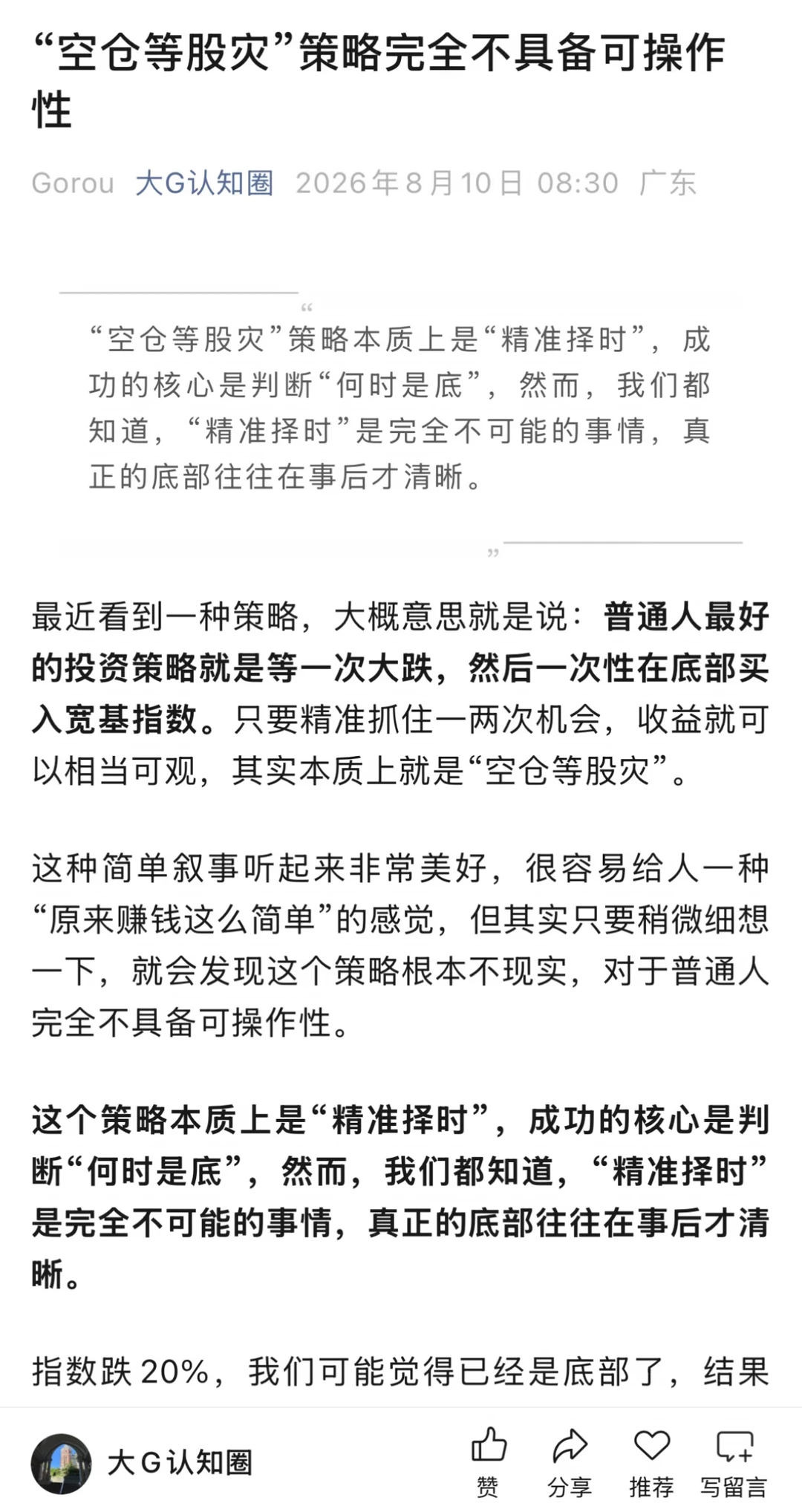 “空仓等股灾”策略完全不具备可操作性

Gorou 大G认知圈 2026年8月10日 08:30 广东

“空仓等股灾”策略本质上是“精准择时”，成功的核心是判断“何时是底”，然而，我们都知道，“精准择时”是完全不可能的事情，真正的底部往往在事后才清晰。

最近看到一种策略，大概意思就是说：普通人最好的投资策略就是等一次大跌，然后一次性在底部买入宽基指数。只要精准抓住一两次机会，收益就可以相当可观，其实本质上就是“空仓等股灾”。

这种简单叙事听起来非常美好，很容易给人一种“原来赚钱这么简单”的感觉，但其实只要稍微细想一下，就会发现这个策略根本不现实，对于普通人完全不具备可操作性。

这个策略本质上是“精准择时”，成功的核心是判断“何时是底”，然而，我们都知道，“精准择时”是完全不可能的事情，真正的底部往往在事后才清晰。

指数跌 20%，我们可能觉得已经是底部了，结果

大G认知圈 赞 分享 推荐 写留言